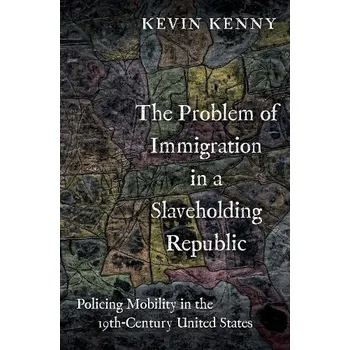 KEVIN KENNY

The Problem of Immigration in a Slaveholding Republic

Policing Mobility in the 19th-Century United States